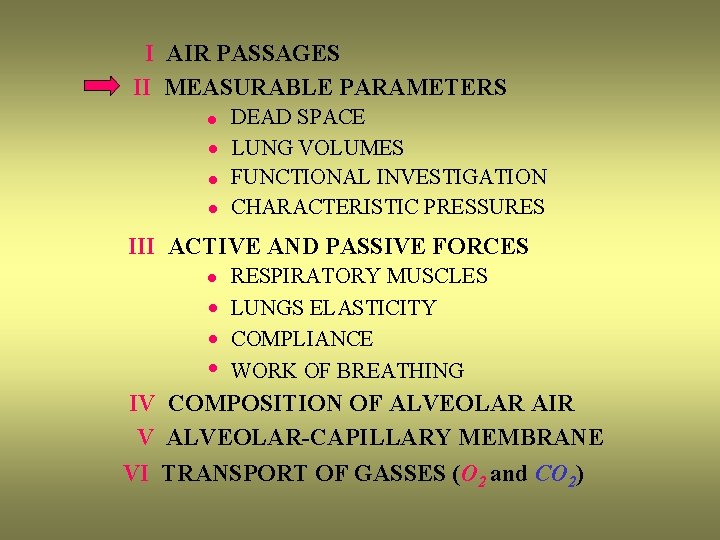 I AIR PASSAGES

II MEASURABLE PARAMETERS
• DEAD SPACE
• LUNG VOLUMES
• FUNCTIONAL INVESTIGATION
• CHARACTERISTIC PRESSURES

III ACTIVE AND PASSIVE FORCES
• RESPIRATORY MUSCLES
• LUNGS ELASTICITY
• COMPLIANCE
• WORK OF BREATHING

IV COMPOSITION OF ALVEOLAR AIR

V ALVEOLAR-CAPILLARY MEMBRANE

VI TRANSPORT OF GASSES ($O_2$ and $CO_2$)